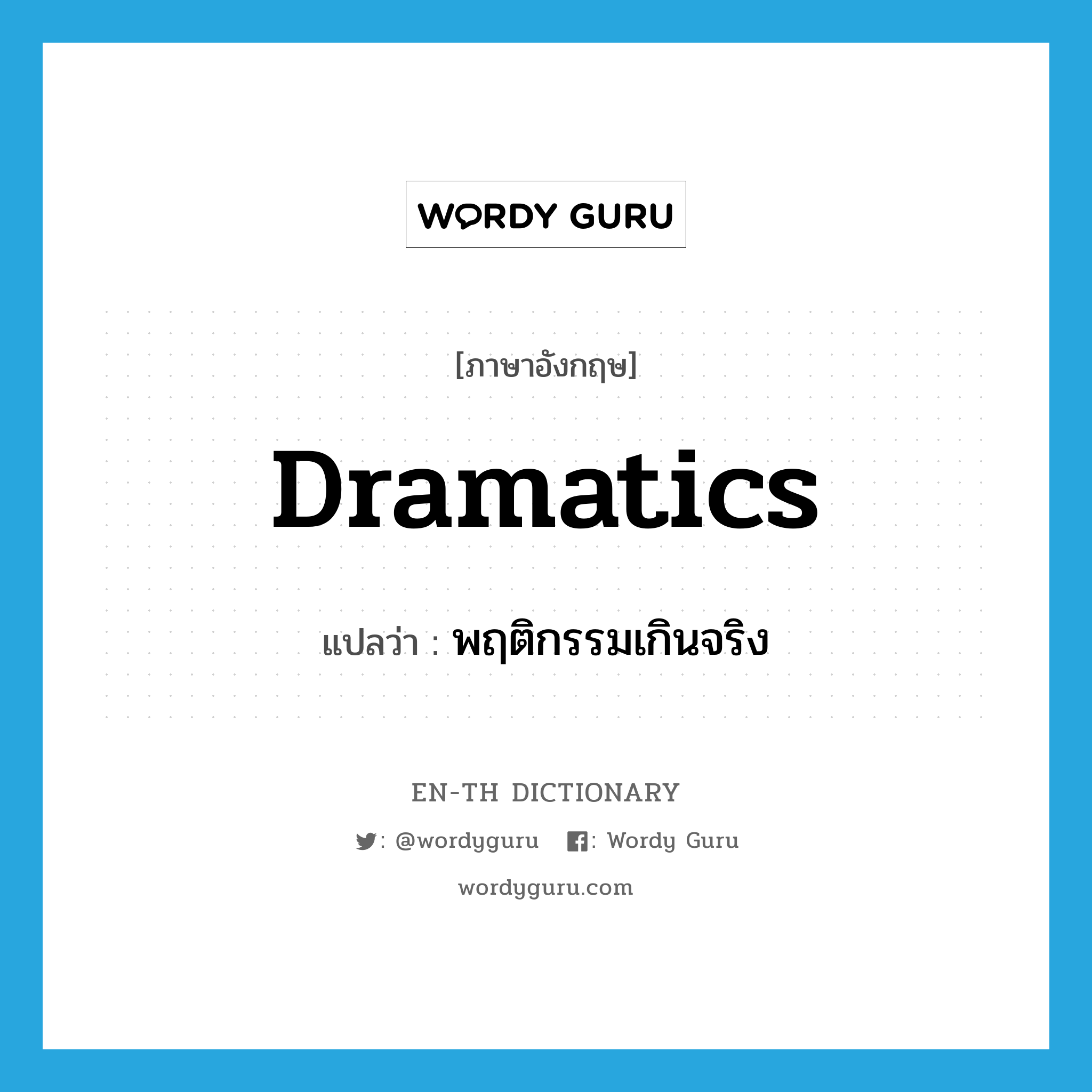 WORDY GURU

[ภาษาอังกฤษ]

Dramatics

แปลว่า : พฤติกรรมเกินจริง

EN-TH DICTIONARY

: @wordyguru : Wordy Guru

wordyguru.com